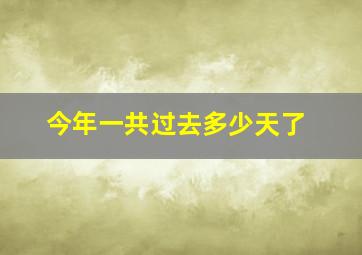 今年一共过去多少天了